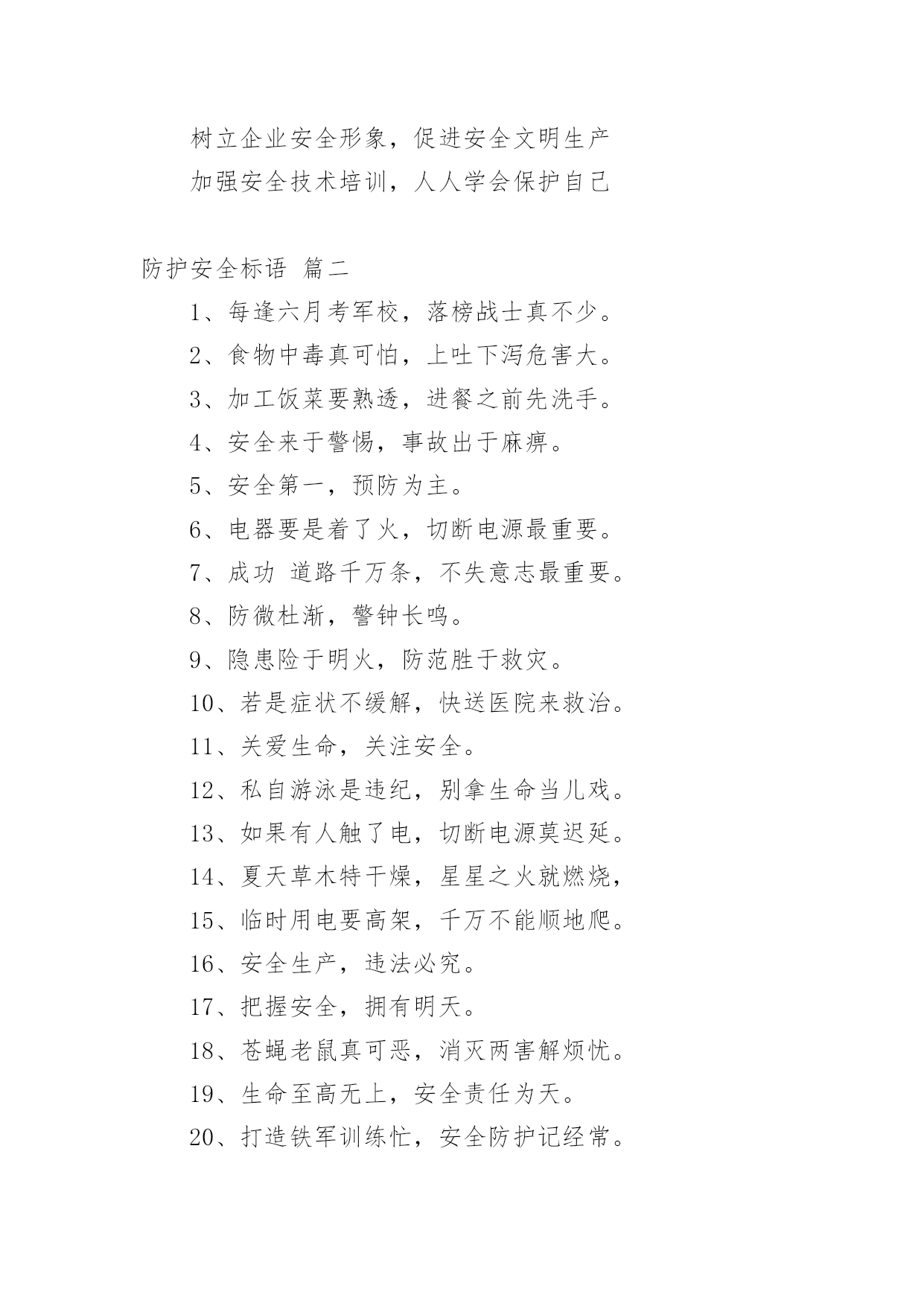 树立企业安全形象，促进安全文明生产

加强安全技术培训，人人学会保护自己

防护安全标语 篇二

1、每逢六月考军校，落榜战士真不少。

2、食物中毒真可怕，上吐下泻危害大。

3、加工饭菜要熟透，进餐之前先洗手。

4、安全来于警惕，事故出于麻痹。

5、安全第一，预防为主。

6、电器要是着了火，切断电源最重要。

7、成功 道路千万条，不失意志最重要。

8、防微杜渐，警钟长鸣。

9、隐患险于明火，防范胜于救灾。

10、若是症状不缓解，快送医院来救治。

11、关爱生命，关注安全。

12、私自游泳是违纪，别拿生命当儿戏。

13、如果有人触了电，切断电源莫迟延。

14、夏天草木特干燥，星星之火就燃烧，

15、临时用电要高架，千万不能顺地爬。

16、安全生产，违法必究。

17、把握安全，拥有明天。

18、苍蝇老鼠真可恶，消灭两害解烦忧。

19、生命至高无上，安全责任为天。

20、打造铁军训练忙，安全防护记经常。